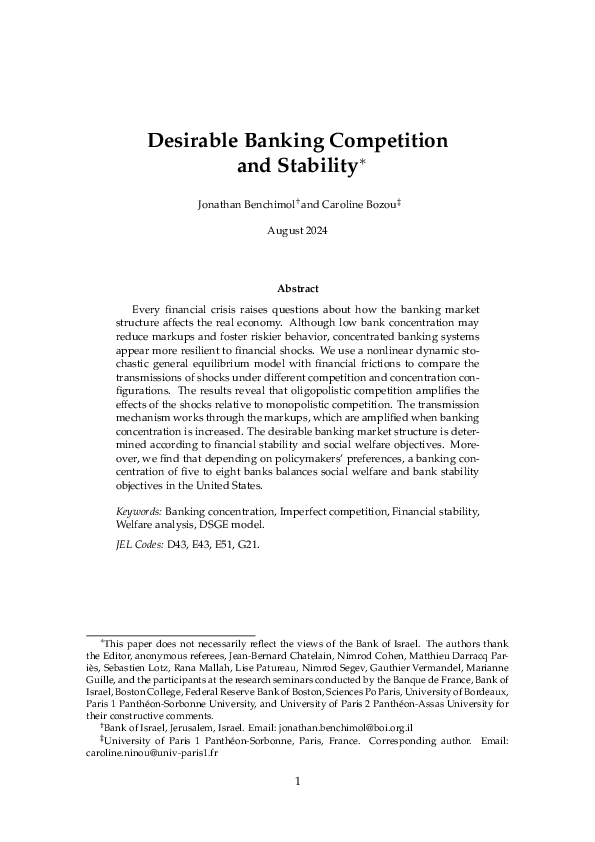 Desirable Banking Competition and Stability$^*$

Jonathan Benchimol$^\dagger$ and Caroline Bozou$^\ddagger$

August 2024

Abstract

Every financial crisis raises questions about how the banking market structure affects the real economy. Although low bank concentration may reduce markups and foster riskier behavior, concentrated banking systems appear more resilient to financial shocks. We use a nonlinear dynamic stochastic general equilibrium model with financial frictions to compare the transmissions of shocks under different competition and concentration configurations. The results reveal that oligopolistic competition amplifies the effects of the shocks relative to monopolistic competition. The transmission mechanism works through the markups, which are amplified when banking concentration is increased. The desirable banking market structure is determined according to financial stability and social welfare objectives. Moreover, we find that depending on policymakers' preferences, a banking concentration of five to eight banks balances social welfare and bank stability objectives in the United States.

Keywords: Banking concentration, Imperfect competition, Financial stability, Welfare analysis, DSGE model.

JEL Codes: D43, E43, E51, G21.

$^*$This paper does not necessarily reflect the views of the Bank of Israel. The authors thank the Editor, anonymous referees, Jean-Bernard Chatelain, Nimrod Cohen, Matthieu Darracq Pariès, Sebastien Lotz, Rana Mallah, Lise Patureau, Nimrod Segev, Gauthier Vermandel, Marianne Guille, and the participants at the research seminars conducted by the Banque de France, Bank of Israel, Boston College, Federal Reserve Bank of Boston, Sciences Po Paris, University of Bordeaux, Paris 1 Panthéon-Sorbonne University, and University of Paris 2 Panthéon-Assas University for their constructive comments.

$^\dagger$Bank of Israel, Jerusalem, Israel. Email: jonathan.benchimol@boi.org.il

$^\ddagger$University of Paris 1 Panthéon-Sorbonne, Paris, France. Corresponding author. Email: caroline.ninou@univ-paris1.fr

1